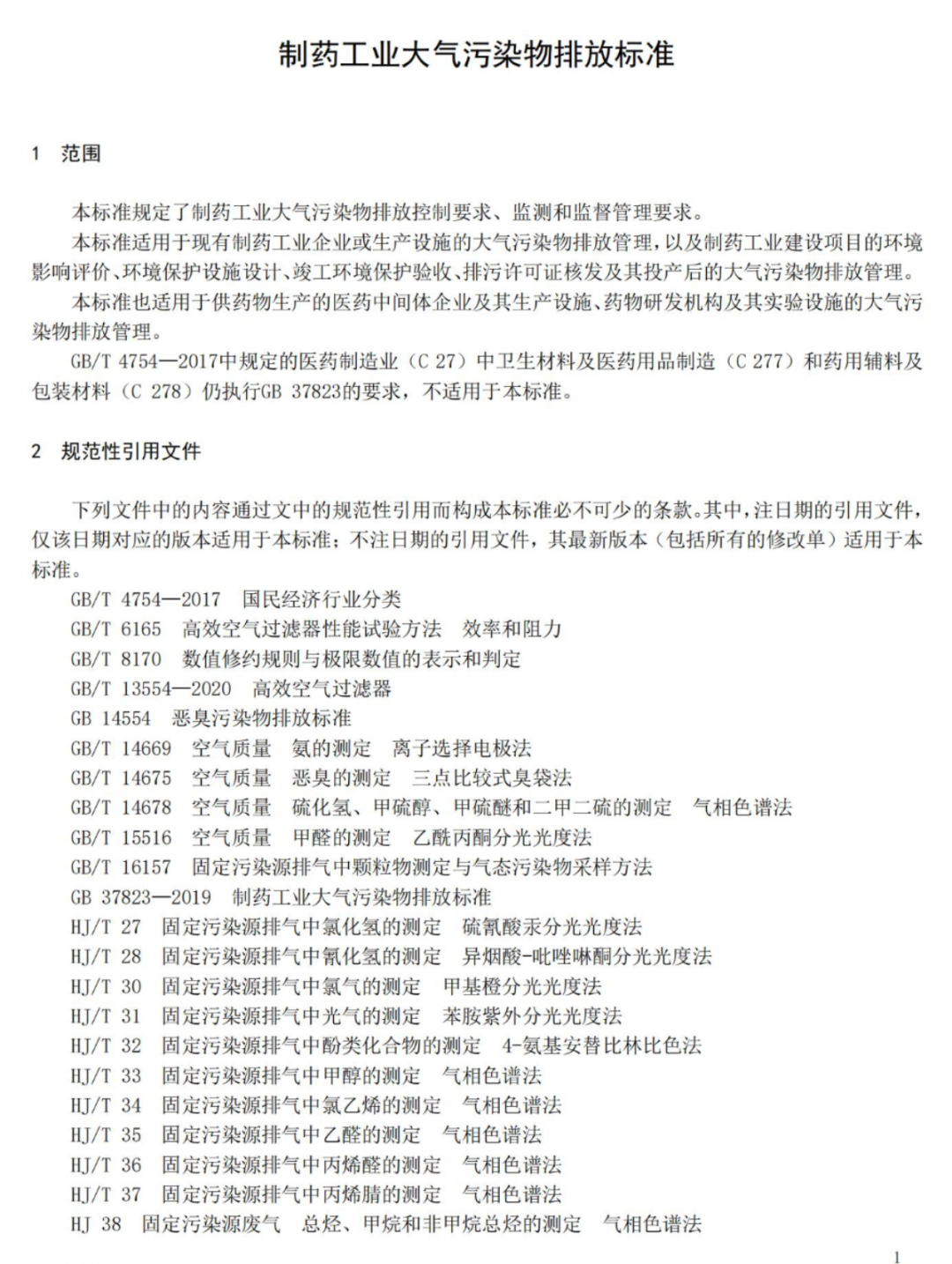 制药工业大气污染物排放标准

1 范围

本标准规定了制药工业大气污染物排放控制要求、监测和监督管理要求。

本标准适用于现有制药工业企业或生产设施的大气污染物排放管理，以及制药工业建设项目的环境影响评价、环境保护设施设计、竣工环境保护验收、排污许可证核发及其投产后的大气污染物排放管理。

本标准也适用于供药物生产的医药中间体企业及其生产设施、药物研发机构及其实验设施的大气污染物排放管理。

GB/T 4754—2017中规定的医药制造业（C 27）中卫生材料及医药用品制造（C 277）和药用辅料及包装材料（C 278）仍执行GB 37823的要求，不适用于本标准。

2 规范性引用文件

下列文件中的内容通过文中的规范性引用而构成本标准必不可少的条款。其中，注日期的引用文件，仅该日期对应的版本适用于本标准；不注日期的引用文件，其最新版本（包括所有的修改单）适用于本标准。

GB/T 4754—2017 国民经济行业分类
GB/T 6165 高效空气过滤器性能试验方法 效率和阻力
GB/T 8170 数值修约规则与极限数值的表示和判定
GB/T 13554—2020 高效空气过滤器
GB 14554 恶臭污染物排放标准
GB/T 14669 空气质量 氨的测定 离子选择电极法
GB/T 14675 空气质量 恶臭的测定 三点比较式臭袋法
GB/T 14678 空气质量 硫化氢、甲硫醇、甲硫醚和二甲二硫的测定 气相色谱法
GB/T 15516 空气质量 甲醛的测定 乙酰丙酮分光光度法
GB/T 16157 固定污染源排气中颗粒物测定与气态污染物采样方法
GB 37823—2019 制药工业大气污染物排放标准
HJ/T 27 固定污染源排气中氯化氢的测定 硫氰酸汞分光光度法
HJ/T 28 固定污染源排气中氰化氢的测定 异烟酸-吡唑啉酮分光光度法
HJ/T 30 固定污染源排气中氯气的测定 甲基橙分光光度法
HJ/T 31 固定污染源排气中光气的测定 苯胺紫外分光光度法
HJ/T 32 固定污染源排气中酚类化合物的测定 4-氨基安替比林比色法
HJ/T 33 固定污染源排气中甲醇的测定 气相色谱法
HJ/T 34 固定污染源排气中氯乙烯的测定 气相色谱法
HJ/T 35 固定污染源排气中乙醛的测定 气相色谱法
HJ/T 36 固定污染源排气中丙烯醛的测定 气相色谱法
HJ/T 37 固定污染源排气中丙烯腈的测定 气相色谱法
HJ 38 固定污染源废气 总烃、甲烷和非甲烷总烃的测定 气相色谱法

1